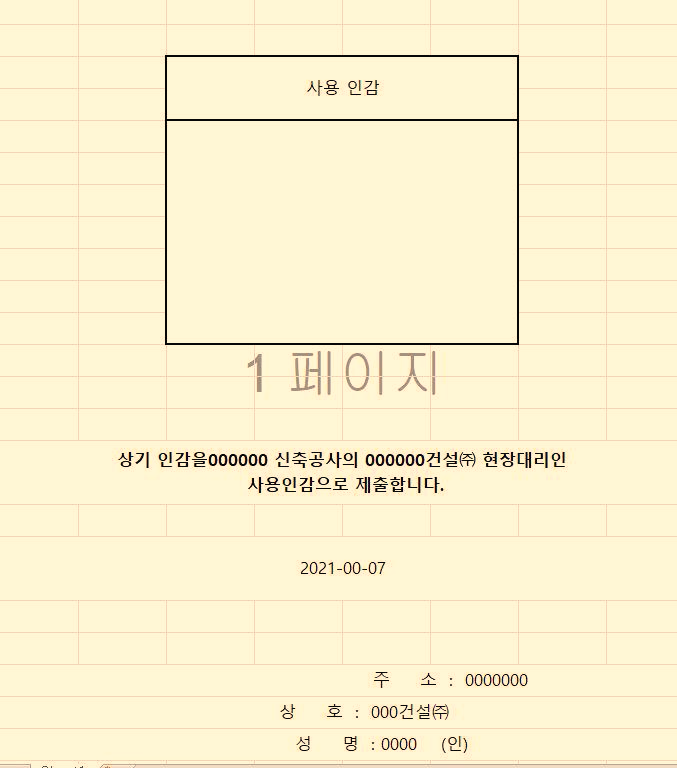 사용 인감

1 페이지

상기 인감을000000 신축공사의 000000건설㈜ 현장대리인 사용인감으로 제출합니다.

2021-00-07

주 소 : 0000000

상 호 : 000건설㈜

성 명 : 0000 (인)